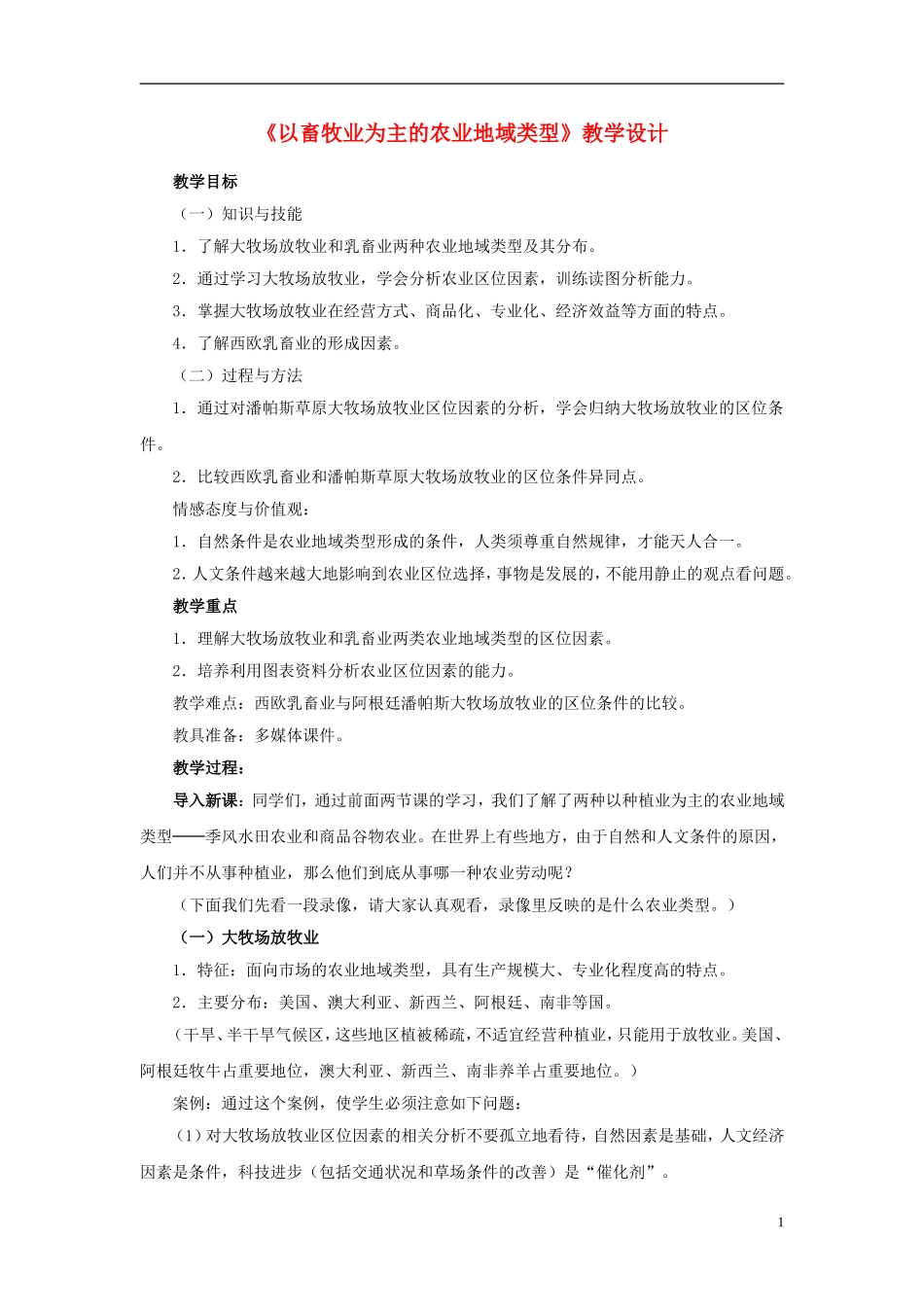 《以畜牧业为主的农业地域类型》教学设计

教学目标

（一）知识与技能

1．了解大牧场放牧业和乳畜业两种农业地域类型及其分布。

2．通过学习大牧场放牧业，学会分析农业区位因素，训练读图分析能力。

3．掌握大牧场放牧业在经营方式、商品化、专业化、经济效益等方面的特点。

4．了解西欧乳畜业的形成因素。

（二）过程与方法

1．通过对潘帕斯草原大牧场放牧业区位因素的分析，学会归纳大牧场放牧业的区位条件。

2．比较西欧乳畜业和潘帕斯草原大牧场放牧业的区位条件异同点。

情感态度与价值观：

1．自然条件是农业地域类型形成的条件，人类须尊重自然规律，才能天人合一。

2．人文条件越来越大地影响到农业区位选择，事物是发展的，不能用静止的观点看问题。

教学重点

1．理解大牧场放牧业和乳畜业两类农业地域类型的区位因素。

2．培养利用图表资料分析农业区位因素的能力。

教学难点：西欧乳畜业与阿根廷潘帕斯大牧场放牧业的区位条件的比较。

教具准备：多媒体课件。

教学过程：

导入新课：同学们，通过前面两节课的学习，我们了解了两种以种植业为主的农业地域类型——季风水田农业和商品谷物农业。在世界上有些地方，由于自然和人文条件的原因，人们并不从事种植业，那么他们到底从事哪一种农业劳动呢？

（下面我们先看一段录像，请大家认真观看，录像里反映的是什么农业类型。）

（一）大牧场放牧业

1．特征：面向市场的农业地域类型，具有生产规模大、专业化程度高的特点。

2．主要分布：美国、澳大利亚、新西兰、阿根廷、南非等国。

（干旱、半干旱气候区，这些地区植被稀疏，不适宜经营种植业，只能用于放牧业。美国、阿根廷牧牛占重要地位，澳大利亚、新西兰、南非养羊占重要地位。）

案例：通过这个案例，使学生必须注意如下问题：

（1）对大牧场放牧业区位因素的相关分析不要孤立地看待，自然因素是基础，人文经济因素是条件，科技进步（包括交通状况和草场条件的改善）是“催化剂”。

1